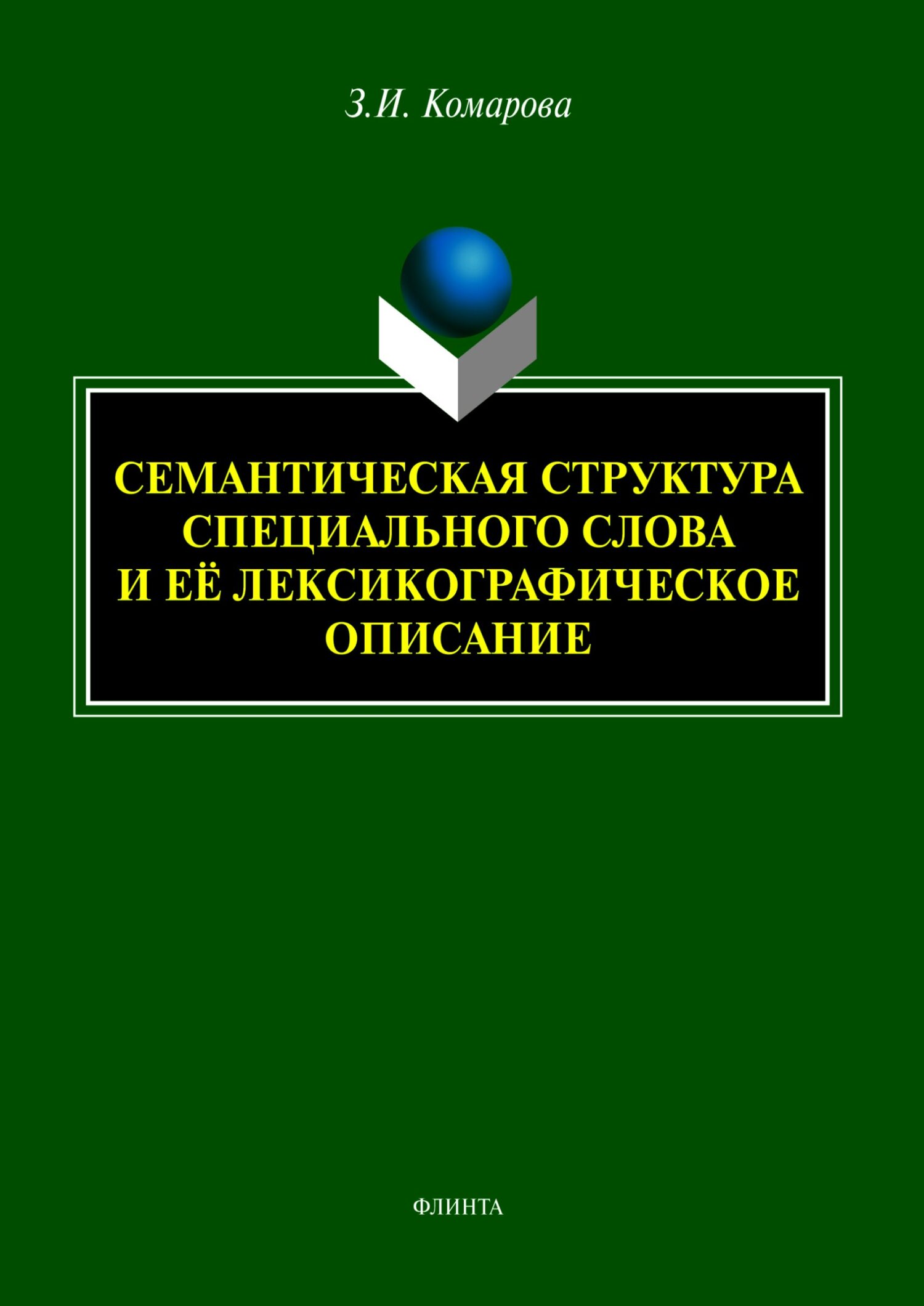 З.И. Комарова

СЕМАНТИЧЕСКАЯ СТРУКТУРА СПЕЦИАЛЬНОГО СЛОВА И ЕЁ ЛЕКСИКОГРАФИЧЕСКОЕ ОПИСАНИЕ

ФЛИНТА